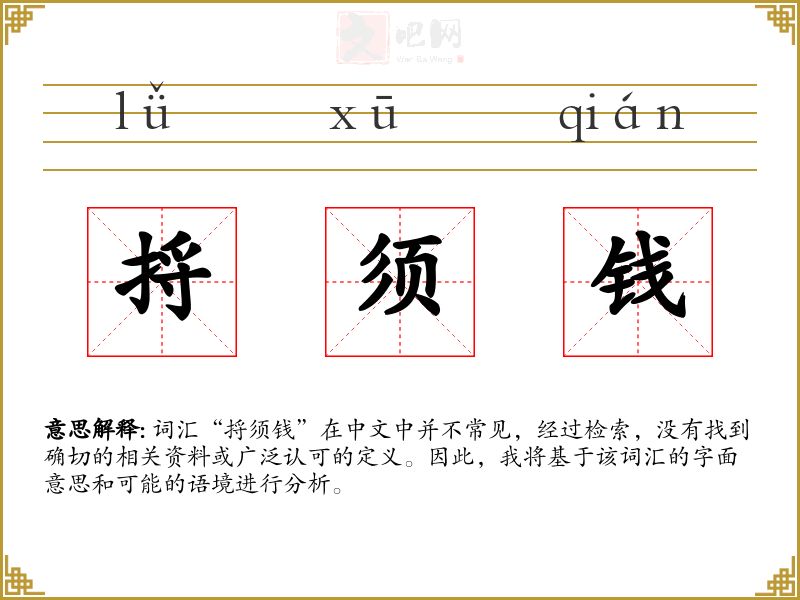 lǚ xū qián

捋 须 钱

意思解释: 词汇“捋须钱”在中文中并不常见，经过检索，没有找到确切的相关资料或广泛认可的定义。因此，我将基于该词汇的字面意思和可能的语境进行分析。

文吧网
Wen Ba Wang